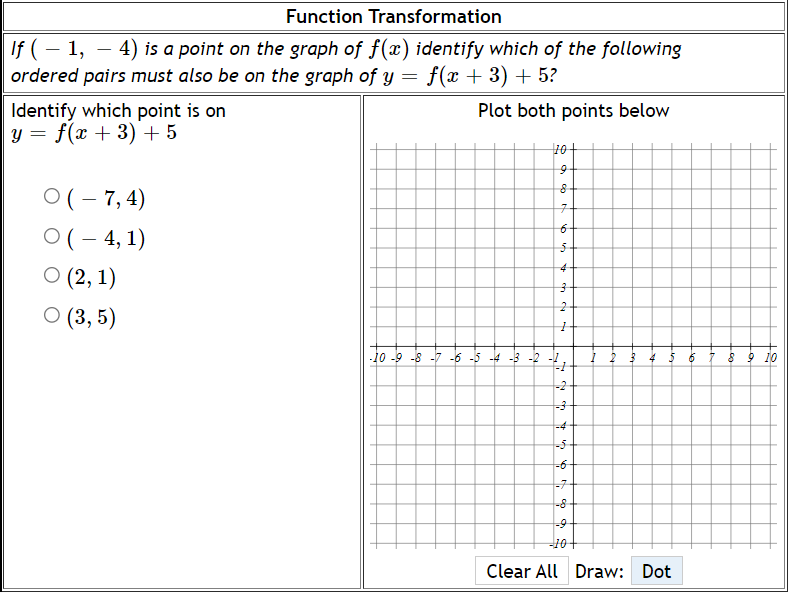 Function Transformation

If $(-1, -4)$ is a point on the graph of $f(x)$ identify which of the following ordered pairs must also be on the graph of $y = f(x+3)+5$?

Identify which point is on $y = f(x+3)+5$

○ $(-7, 4)$
○ $(-4, 1)$
○ $(2, 1)$
○ $(3, 5)$

Plot both points below

10
9
8
7
6
5
4
3
2
1
-10 -9 -8 -7 -6 -5 -4 -3 -2 -1 1 2 3 4 5 6 7 8 9 10
-1
-2
-3
-4
-5
-6
-7
-8
-9
-10

Clear All Draw: Dot